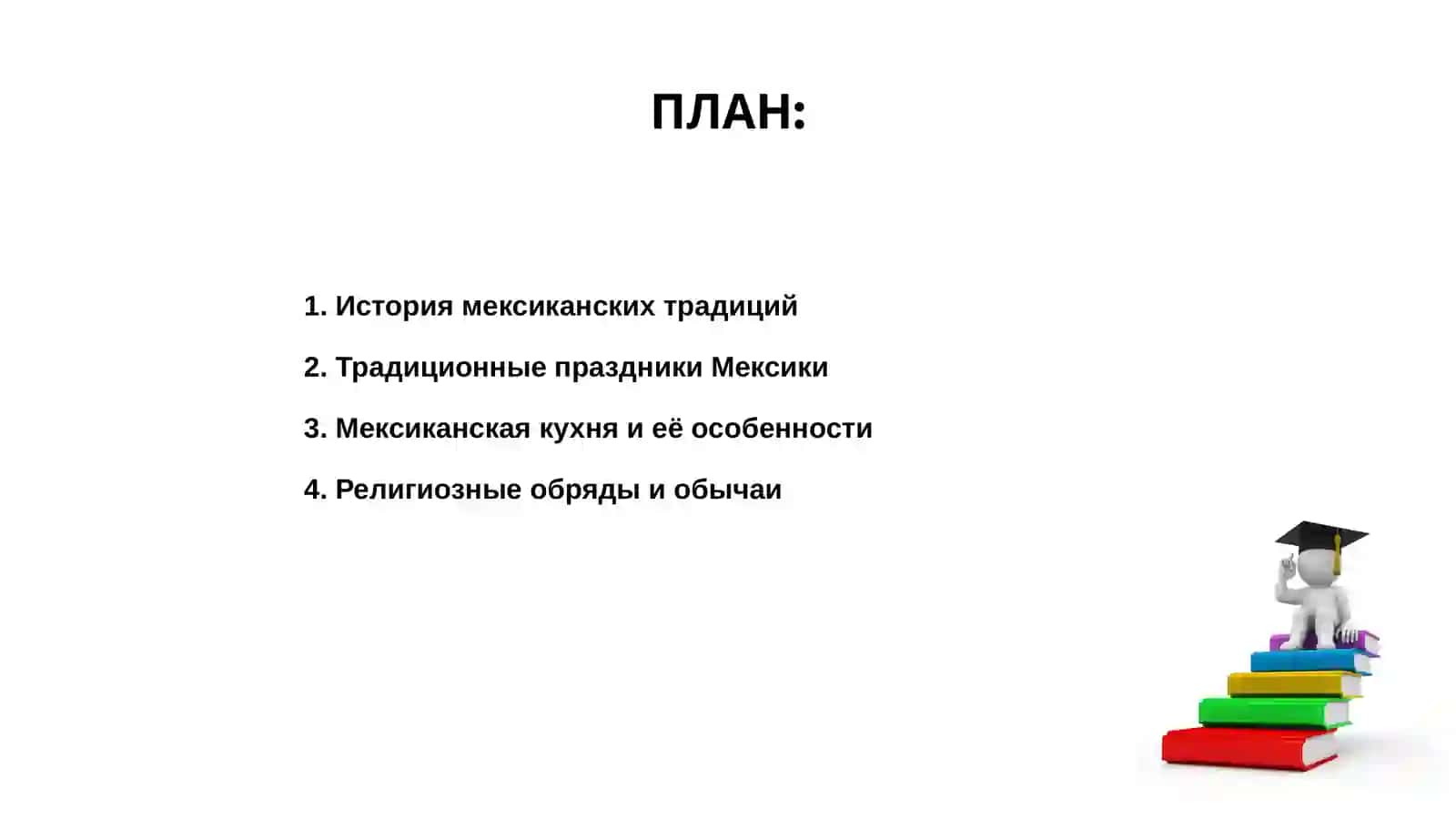 ПЛАН:

1. История мексиканских традиций

2. Традиционные праздники Мексики

3. Мексиканская кухня и её особенности

4. Религиозные обряды и обычаи